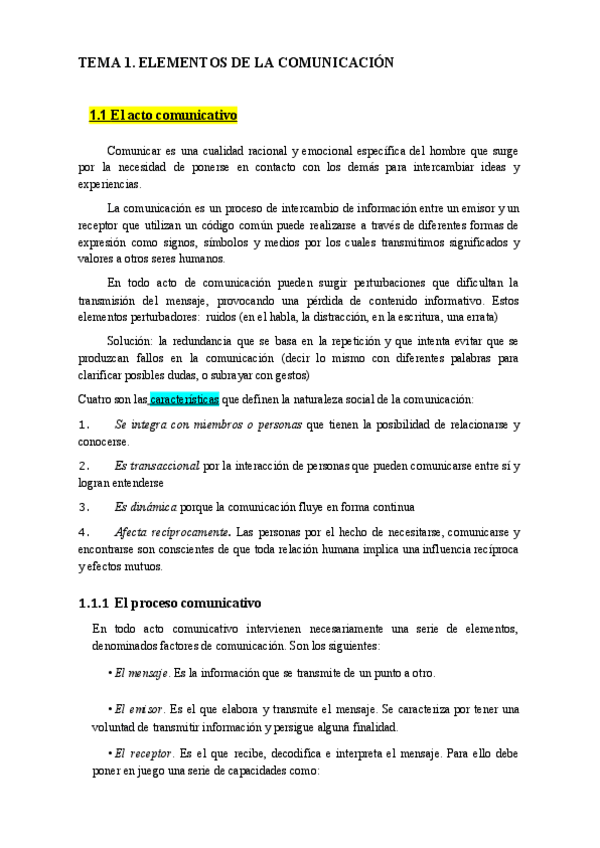 TEMA 1. ELEMENTOS DE LA COMUNICACIÓN

1.1 El acto comunicativo

Comunicar es una cualidad racional y emocional específica del hombre que surge por la necesidad de ponerse en contacto con los demás para intercambiar ideas y experiencias.

La comunicación es un proceso de intercambio de información entre un emisor y un receptor que utilizan un código común puede realizarse a través de diferentes formas de expresión como signos, símbolos y medios por los cuales transmitimos significados y valores a otros seres humanos.

En todo acto de comunicación pueden surgir perturbaciones que dificultan la transmisión del mensaje, provocando una pérdida de contenido informativo. Estos elementos perturbadores: ruidos (en el habla, la distracción, en la escritura, una errata)

Solución: la redundancia que se basa en la repetición y que intenta evitar que se produzcan fallos en la comunicación (decir lo mismo con diferentes palabras para clarificar posibles dudas, o subrayar con gestos)

Cuatro son las características que definen la naturaleza social de la comunicación:

1. Se integra con miembros o personas que tienen la posibilidad de relacionarse y conocerse.

2. Es transaccional por la interacción de personas que pueden comunicarse entre sí y logran entenderse

3. Es dinámica porque la comunicación fluye en forma continua

4. Afecta recíprocamente. Las personas por el hecho de necesitarse, comunicarse y encontrarse son conscientes de que toda relación humana implica una influencia recíproca y efectos mutuos.

1.1.1 El proceso comunicativo

En todo acto comunicativo intervienen necesariamente una serie de elementos, denominados factores de comunicación. Son los siguientes:

• El mensaje. Es la información que se transmite de un punto a otro.

• El emisor. Es el que elabora y transmite el mensaje. Se caracteriza por tener una voluntad de transmitir información y persigue alguna finalidad.

• El receptor. Es el que recibe, decodifica e interpreta el mensaje. Para ello debe poner en juego una serie de capacidades como: